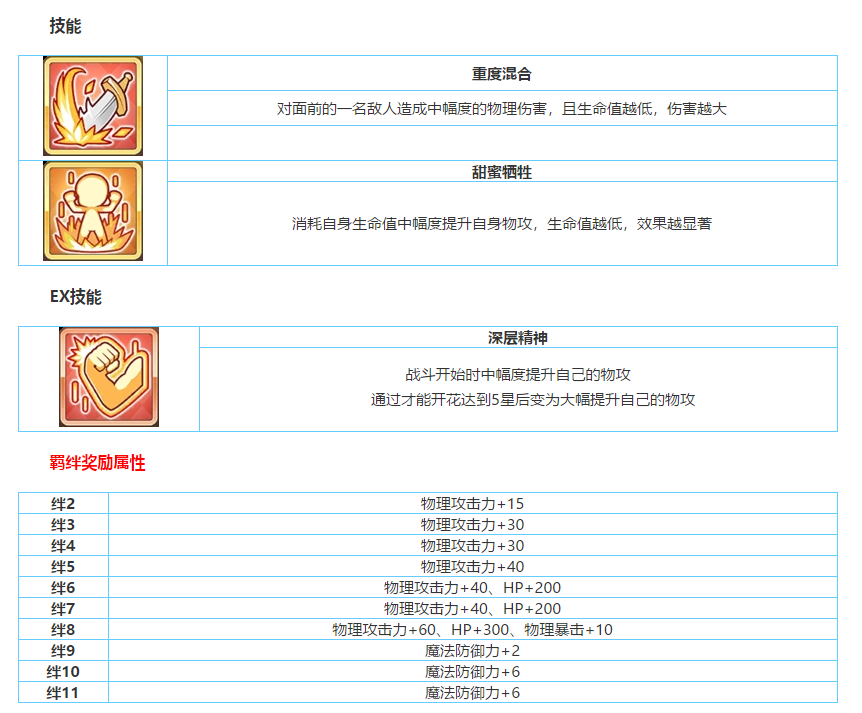 技能

重度混合

对面前的一名敌人造成中幅度的物理伤害，且生命值越低，伤害越大

甜蜜牺牲

消耗自身生命值中幅度提升自身物攻，生命值越低，效果越显著

EX技能

深层精神

战斗开始时中幅度提升自己的物攻
通过才能开花达到5星后变为大幅提升自己的物攻

羁绊奖励属性

| 绊2 | 物理攻击力+15 |
|---|---|
| 绊3 | 物理攻击力+30 |
| 绊4 | 物理攻击力+30 |
| 绊5 | 物理攻击力+40 |
| 绊6 | 物理攻击力+40、HP+200 |
| 绊7 | 物理攻击力+40、HP+200 |
| 绊8 | 物理攻击力+60、HP+300、物理暴击+10 |
| 绊9 | 魔法防御力+2 |
| 绊10 | 魔法防御力+6 |
| 绊11 | 魔法防御力+6 |